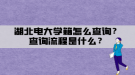 湖北电大学籍怎么查询？
查询流程是什么？